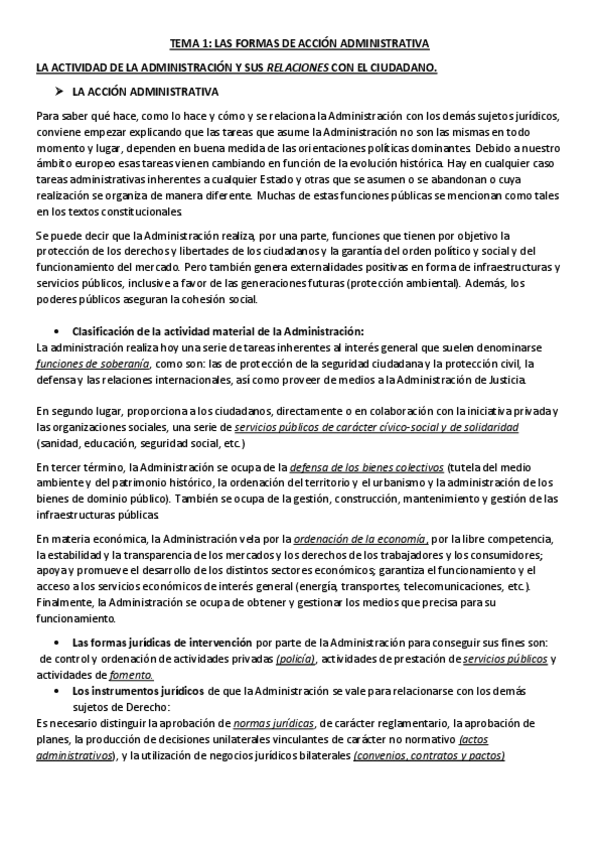 TEMA 1: LAS FORMAS DE ACCIÓN ADMINISTRATIVA

LA ACTIVIDAD DE LA ADMINISTRACIÓN Y SUS RELACIONES CON EL CIUDADANO.

➢ LA ACCIÓN ADMINISTRATIVA

Para saber qué hace, como lo hace y cómo y se relaciona la Administración con los demás sujetos jurídicos, conviene empezar explicando que las tareas que asume la Administración no son las mismas en todo momento y lugar, dependen en buena medida de las orientaciones políticas dominantes. Debido a nuestro ámbito europeo esas tareas vienen cambiando en función de la evolución histórica. Hay en cualquier caso tareas administrativas inherentes a cualquier Estado y otras que se asumen o se abandonan o cuya realización se organiza de manera diferente. Muchas de estas funciones públicas se mencionan como tales en los textos constitucionales.

Se puede decir que la Administración realiza, por una parte, funciones que tienen por objetivo la protección de los derechos y libertades de los ciudadanos y la garantía del orden político y social y del funcionamiento del mercado. Pero también genera externalidades positivas en forma de infraestructuras y servicios públicos, inclusive a favor de las generaciones futuras (protección ambiental). Además, los poderes públicos aseguran la cohesión social.

• Clasificación de la actividad material de la Administración:
La administración realiza hoy una serie de tareas inherentes al interés general que suelen denominarse funciones de soberanía, como son: las de protección de la seguridad ciudadana y la protección civil, la defensa y las relaciones internacionales, así como proveer de medios a la Administración de Justicia.

En segundo lugar, proporciona a los ciudadanos, directamente o en colaboración con la iniciativa privada y las organizaciones sociales, una serie de servicios públicos de carácter cívico-social y de solidaridad (sanidad, educación, seguridad social, etc.)

En tercer término, la Administración se ocupa de la defensa de los bienes colectivos (tutela del medio ambiente y del patrimonio histórico, la ordenación del territorio y el urbanismo y la administración de los bienes de dominio público). También se ocupa de la gestión, construcción, mantenimiento y gestión de las infraestructuras públicas.

En materia económica, la Administración vela por la ordenación de la economía, por la libre competencia, la estabilidad y la transparencia de los mercados y los derechos de los trabajadores y los consumidores; apoya y promueve el desarrollo de los distintos sectores económicos; garantiza el funcionamiento y el acceso a los servicios económicos de interés general (energía, transportes, telecomunicaciones, etc.). Finalmente, la Administración se ocupa de obtener y gestionar los medios que precisa para su funcionamiento.

• Las formas jurídicas de intervención por parte de la Administración para conseguir sus fines son: de control y ordenación de actividades privadas (policía), actividades de prestación de servicios públicos y actividades de fomento.
• Los instrumentos jurídicos de que la Administración se vale para relacionarse con los demás sujetos de Derecho:
Es necesario distinguir la aprobación de normas jurídicas, de carácter reglamentario, la aprobación de planes, la producción de decisiones unilaterales vinculantes de carácter no normativo (actos administrativos), y la utilización de negocios jurídicos bilaterales (convenios, contratos y pactos)